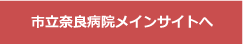 市立奈良病院メインサイトへ